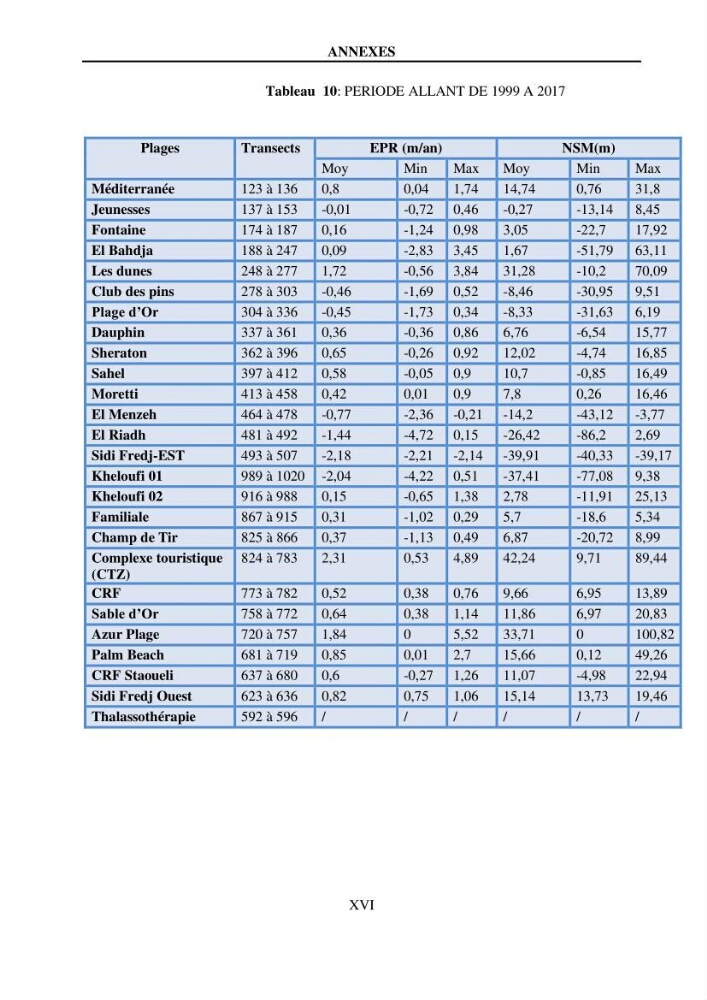 ANNEXES

Tableau 10: PERIODE ALLANT DE 1999 A 2017

| Plages | Transects | EPR (m/an) | | | NSM(m) | | |
|---|---|---|---|---|---|---|---|
| | | Moy | Min | Max | Moy | Min | Max |
| Méditerranée | 123 à 136 | 0,8 | 0,04 | 1,74 | 14,74 | 0,76 | 31,8 |
| Jeunesses | 137 à 153 | -0,01 | -0,72 | 0,46 | -0,27 | -13,14 | 8,45 |
| Fontaine | 174 à 187 | 0,16 | -1,24 | 0,98 | 3,05 | -22,7 | 17,92 |
| El Bahdja | 188 à 247 | 0,09 | -2,83 | 3,45 | 1,67 | -51,79 | 63,11 |
| Les dunes | 248 à 277 | 1,72 | -0,56 | 3,84 | 31,28 | -10,2 | 70,09 |
| Club des pins | 278 à 303 | -0,46 | -1,69 | 0,52 | -8,46 | -30,95 | 9,51 |
| Plage d'Or | 304 à 336 | -0,45 | -1,73 | 0,34 | -8,33 | -31,63 | 6,19 |
| Dauphin | 337 à 361 | 0,36 | -0,36 | 0,86 | 6,76 | -6,54 | 15,77 |
| Sheraton | 362 à 396 | 0,65 | -0,26 | 0,92 | 12,02 | -4,74 | 16,85 |
| Sahel | 397 à 412 | 0,58 | -0,05 | 0,9 | 10,7 | -0,85 | 16,49 |
| Moretti | 413 à 458 | 0,42 | 0,01 | 0,9 | 7,8 | 0,26 | 16,46 |
| El Menzeh | 464 à 478 | -0,77 | -2,36 | -0,21 | -14,2 | -43,12 | -3,77 |
| El Riadh | 481 à 492 | -1,44 | -4,72 | 0,15 | -26,42 | -86,2 | 2,69 |
| Sidi Fredj-EST | 493 à 507 | -2,18 | -2,21 | -2,14 | -39,91 | -40,33 | -39,17 |
| Kheloufi 01 | 989 à 1020 | -2,04 | -4,22 | 0,51 | -37,41 | -77,08 | 9,38 |
| Kheloufi 02 | 916 à 988 | 0,15 | -0,65 | 1,38 | 2,78 | -11,91 | 25,13 |
| Familiale | 867 à 915 | 0,31 | -1,02 | 0,29 | 5,7 | -18,6 | 5,34 |
| Champ de Tir | 825 à 866 | 0,37 | -1,13 | 0,49 | 6,87 | -20,72 | 8,99 |
| Complexe touristique (CTZ) | 824 à 783 | 2,31 | 0,53 | 4,89 | 42,24 | 9,71 | 89,44 |
| CRF | 773 à 782 | 0,52 | 0,38 | 0,76 | 9,66 | 6,95 | 13,89 |
| Sable d'Or | 758 à 772 | 0,64 | 0,38 | 1,14 | 11,86 | 6,97 | 20,83 |
| Azur Plage | 720 à 757 | 1,84 | 0 | 5,52 | 33,71 | 0 | 100,82 |
| Palm Beach | 681 à 719 | 0,85 | 0,01 | 2,7 | 15,66 | 0,12 | 49,26 |
| CRF Staoueli | 637 à 680 | 0,6 | -0,27 | 1,26 | 11,07 | -4,98 | 22,94 |
| Sidi Fredj Ouest | 623 à 636 | 0,82 | 0,75 | 1,06 | 15,14 | 13,73 | 19,46 |
| Thalassothérapie | 592 à 596 | / | / | / | / | / | / |

XVI